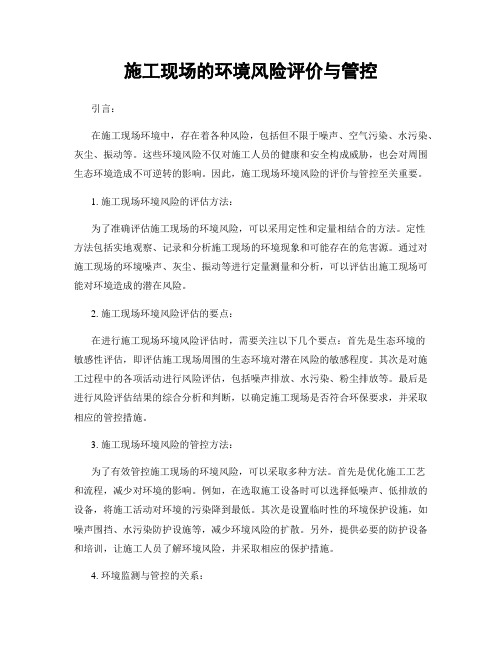 施工现场的环境风险评价与管控

引言：

在施工现场环境中，存在着各种风险，包括但不限于噪声、空气污染、水污染、灰尘、振动等。这些环境风险不仅对施工人员的健康和安全构成威胁，也会对周围生态环境造成不可逆转的影响。因此，施工现场环境风险的评价与管控至关重要。

1. 施工现场环境风险的评估方法：

为了准确评估施工现场的环境风险，可以采用定性和定量相结合的方法。定性方法包括实地观察、记录和分析施工现场的环境现象和可能存在的危害源。通过对施工现场的环境噪声、灰尘、振动等进行定量测量和分析，可以评估出施工现场可能对环境造成的潜在风险。

2. 施工现场环境风险评估的要点：

在进行施工现场环境风险评估时，需要关注以下几个要点：首先是生态环境的敏感性评估，即评估施工现场周围的生态环境对潜在风险的敏感程度。其次是对施工过程中的各项活动进行风险评估，包括噪声排放、水污染、粉尘排放等。最后是进行风险评估结果的综合分析和判断，以确定施工现场是否符合环保要求，并采取相应的管控措施。

3. 施工现场环境风险的管控方法：

为了有效管控施工现场的环境风险，可以采取多种方法。首先是优化施工工艺和流程，减少对环境的影响。例如，在选取施工设备时可以选择低噪声、低排放的设备，将施工活动对环境的污染降到最低。其次是设置临时性的环境保护设施，如噪声围挡、水污染防护设施等，减少环境风险的扩散。另外，提供必要的防护设备和培训，让施工人员了解环境风险，并采取相应的保护措施。

4. 环境监测与管控的关系：